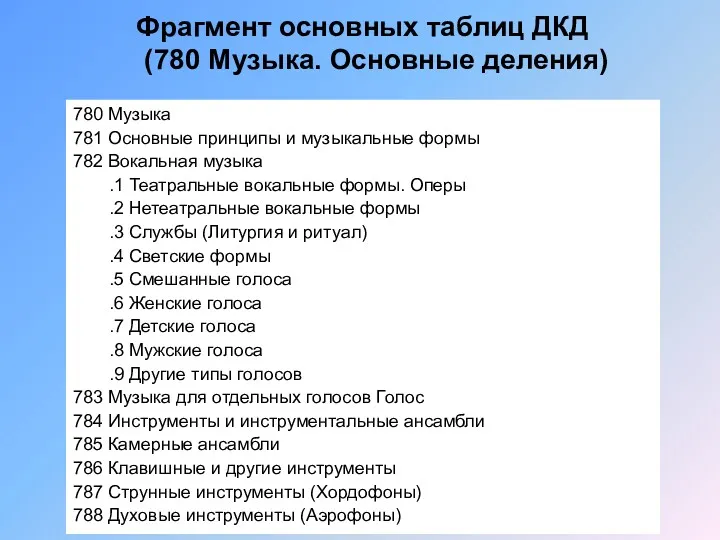 Фрагмент основных таблиц ДКД
(780 Музыка. Основные деления)

780 Музыка
781 Основные принципы и музыкальные формы
782 Вокальная музыка
.1 Театральные вокальные формы. Оперы
.2 Нетеатральные вокальные формы
.3 Службы (Литургия и ритуал)
.4 Светские формы
.5 Смешанные голоса
.6 Женские голоса
.7 Детские голоса
.8 Мужские голоса
.9 Другие типы голосов
783 Музыка для отдельных голосов Голос
784 Инструменты и инструментальные ансамбли
785 Камерные ансамбли
786 Клавишные и другие инструменты
787 Струнные инструменты (Хордофоны)
788 Духовые инструменты (Аэрофоны)